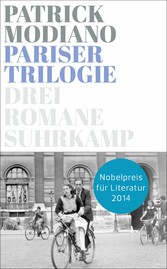 PATRICK
MODIANO
PARISER
TRILOGIE
DREI
ROMANE
SUHRKAMP

Nobelpreis
für Literatur
2014